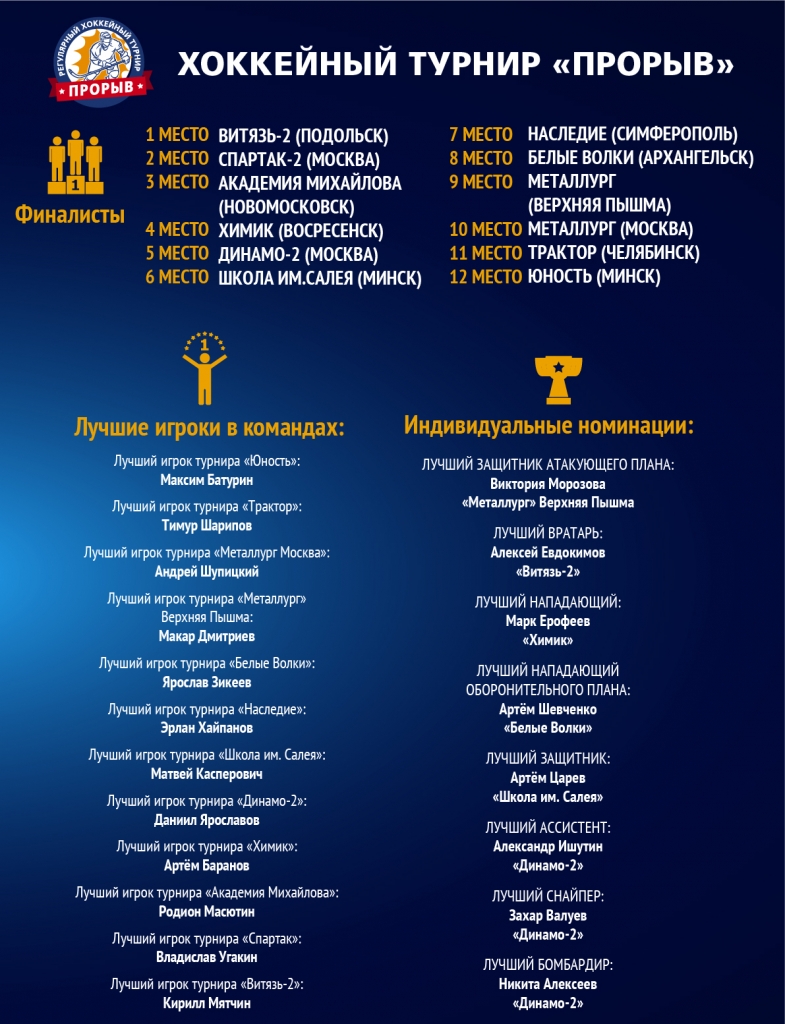 РЕГУЛЯРНЫЙ ХОККЕЙНЫЙ ТУРНИР
ПРОРЫВ

ХОККЕЙНЫЙ ТУРНИР «ПРОРЫВ»

1

Финалисты

1 МЕСТО ВИТЯЗЬ-2 (ПОДОЛЬСК)
2 МЕСТО СПАРТАК-2 (МОСКВА)
3 МЕСТО АКАДЕМИЯ МИХАЙЛОВА (НОВОМОСКОВСК)
4 МЕСТО ХИМИК (ВОСРЕСЕНСК)
5 МЕСТО ДИНАМО-2 (МОСКВА)
6 МЕСТО ШКОЛА ИМ.САЛЕЯ (МИНСК)

7 МЕСТО НАСЛЕДИЕ (СИМФЕРОПОЛЬ)
8 МЕСТО БЕЛЫЕ ВОЛКИ (АРХАНГЕЛЬСК)
9 МЕСТО МЕТАЛЛУРГ (ВЕРХНЯЯ ПЫШМА)
10 МЕСТО МЕТАЛЛУРГ (МОСКВА)
11 МЕСТО ТРАКТОР (ЧЕЛЯБИНСК)
12 МЕСТО ЮНОСТЬ (МИНСК)

1

Лучшие игроки в командах:

Лучший игрок турнира «Юность»:
Максим Батурин

Лучший игрок турнира «Трактор»:
Тимур Шарипов

Лучший игрок турнира «Металлург Москва»:
Андрей Шупицкий

Лучший игрок турнира «Металлург» Верхняя Пышма:
Макар Дмитриев

Лучший игрок турнира «Белые Волки»:
Ярослав Зикеев

Лучший игрок турнира «Наследие»:
Эрлан Хайпанов

Лучший игрок турнира «Школа им. Салея»:
Матвей Касперович

Лучший игрок турнира «Динамо-2»:
Даниил Ярославов

Лучший игрок турнира «Химик»:
Артём Баранов

Лучший игрок турнира «Академия Михайлова»:
Родион Масютин

Лучший игрок турнира «Спартак»:
Владислав Угакин

Лучший игрок турнира «Витязь-2»:
Кирилл Мятчин

Индивидуальные номинации:

ЛУЧШИЙ ЗАЩИТНИК АТАКУЮЩЕГО ПЛАНА:
Виктория Морозова
«Металлург» Верхняя Пышма

ЛУЧШИЙ ВРАТАРЬ:
Алексей Евдокимов
«Витязь-2»

ЛУЧШИЙ НАПАДАЮЩИЙ:
Марк Ерофеев
«Химик»

ЛУЧШИЙ НАПАДАЮЩИЙ ОБОРОНИТЕЛЬНОГО ПЛАНА:
Артём Шевченко
«Белые Волки»

ЛУЧШИЙ ЗАЩИТНИК:
Артём Царев
«Школа им. Салея»

ЛУЧШИЙ АССИСТЕНТ:
Александр Ишутин
«Динамо-2»

ЛУЧШИЙ СНАЙПЕР:
Захар Валуев
«Динамо-2»

ЛУЧШИЙ БОМБАРДИР:
Никита Алексеев
«Динамо-2»